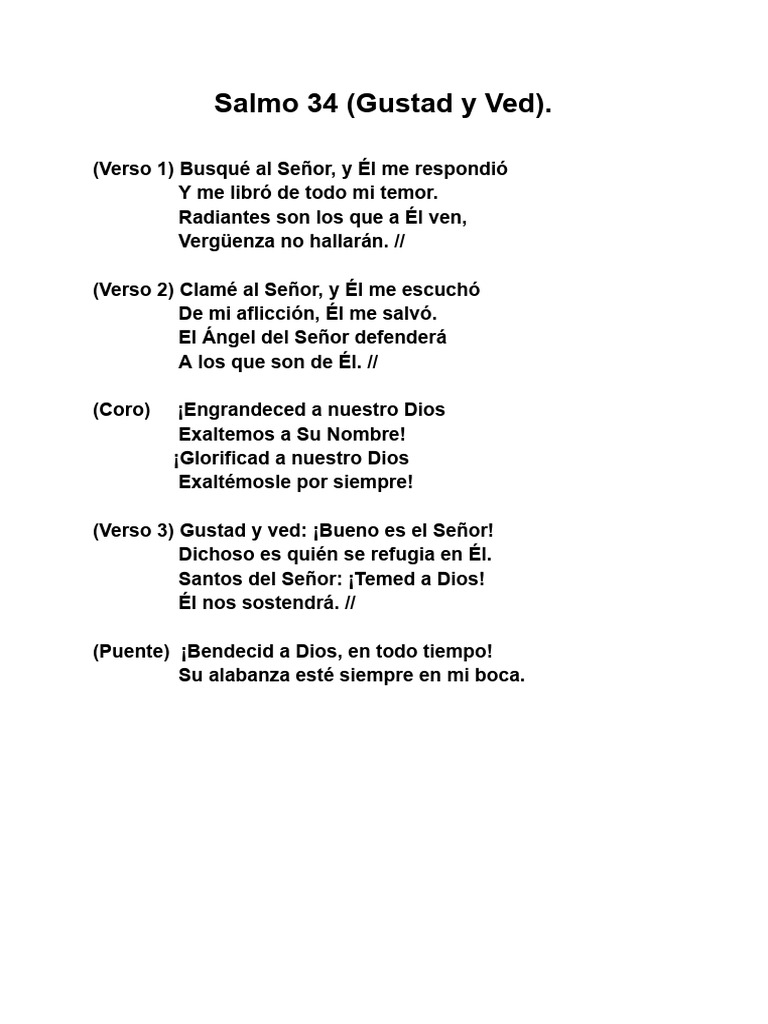 Salmo 34 (Gustad y Ved).

(Verso 1) Busqué al Señor, y Él me respondió
Y me libró de todo mi temor.
Radiantes son los que a Él ven,
Vergüenza no hallarán. //

(Verso 2) Clamé al Señor, y Él me escuchó
De mi aflicción, Él me salvó.
El Ángel del Señor defenderá
A los que son de Él. //

(Coro) ¡Engrandeced a nuestro Dios
Exaltemos a Su Nombre!
¡Glorificad a nuestro Dios
Exaltémosle por siempre!

(Verso 3) Gustad y ved: ¡Bueno es el Señor!
Dichoso es quién se refugia en Él.
Santos del Señor: ¡Temed a Dios!
Él nos sostendrá. //

(Puente) ¡Bendecid a Dios, en todo tiempo!
Su alabanza esté siempre en mi boca.